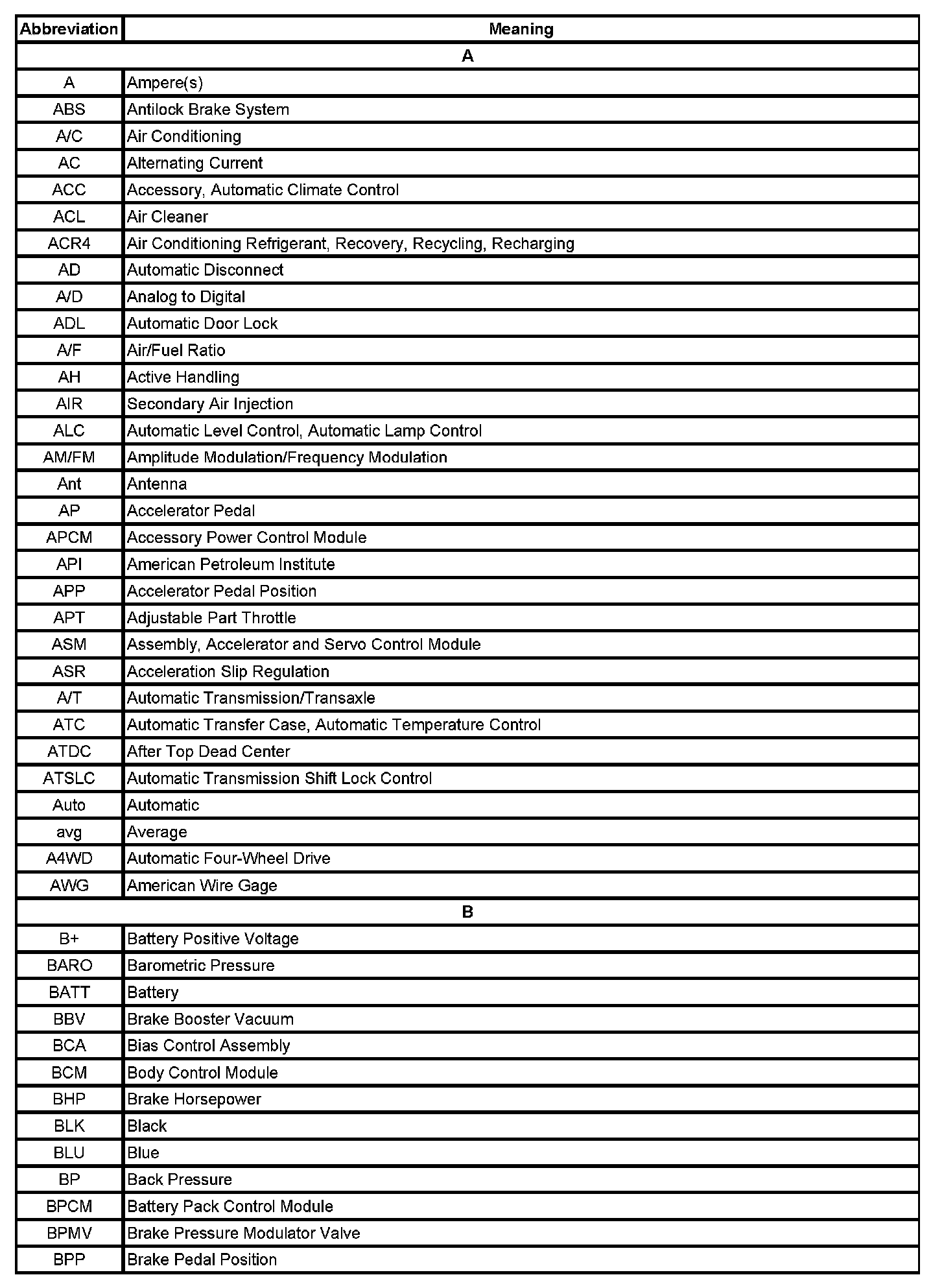 | Abbreviation | Meaning |
|---|---|
| A | |
| A | Ampere(s) |
| ABS | Antilock Brake System |
| A/C | Air Conditioning |
| AC | Alternating Current |
| ACC | Accessory, Automatic Climate Control |
| ACL | Air Cleaner |
| ACR4 | Air Conditioning Refrigerant, Recovery, Recycling, Recharging |
| AD | Automatic Disconnect |
| A/D | Analog to Digital |
| ADL | Automatic Door Lock |
| A/F | Air/Fuel Ratio |
| AH | Active Handling |
| AIR | Secondary Air Injection |
| ALC | Automatic Level Control, Automatic Lamp Control |
| AM/FM | Amplitude Modulation/Frequency Modulation |
| Ant | Antenna |
| AP | Accelerator Pedal |
| APCM | Accessory Power Control Module |
| API | American Petroleum Institute |
| APP | Accelerator Pedal Position |
| APT | Adjustable Part Throttle |
| ASM | Assembly, Accelerator and Servo Control Module |
| ASR | Acceleration Slip Regulation |
| A/T | Automatic Transmission/Transaxle |
| ATC | Automatic Transfer Case, Automatic Temperature Control |
| ATDC | After Top Dead Center |
| ATSLC | Automatic Transmission Shift Lock Control |
| Auto | Automatic |
| avg | Average |
| A4WD | Automatic Four-Wheel Drive |
| AWG | American Wire Gage |
| B | |
| B+ | Battery Positive Voltage |
| BARO | Barometric Pressure |
| BATT | Battery |
| BBV | Brake Booster Vacuum |
| BCA | Bias Control Assembly |
| BCM | Body Control Module |
| BHP | Brake Horsepower |
| BLK | Black |
| BLU | Blue |
| BP | Back Pressure |
| BPCM | Battery Pack Control Module |
| BPMV | Brake Pressure Modulator Valve |
| BPP | Brake Pedal Position |